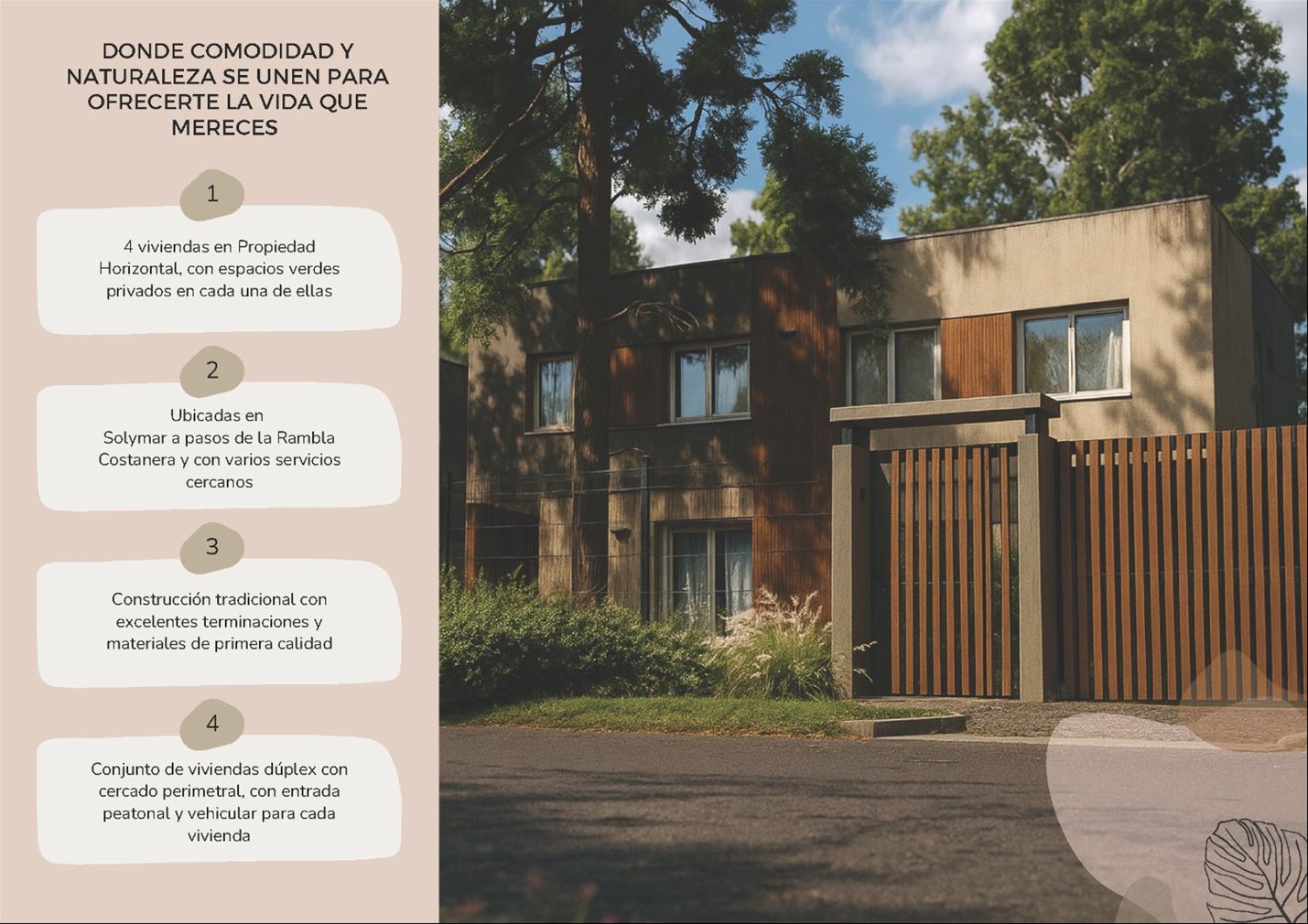 DONDE COMODIDAD Y NATURALEZA SE UNEN PARA OFRECERTE LA VIDA QUE MERECES

1

4 viviendas en Propiedad Horizontal, con espacios verdes privados en cada una de ellas

2

Ubicadas en Solymar a pasos de la Rambla Costanera y con varios servicios cercanos

3

Construcción tradicional con excelentes terminaciones y materiales de primera calidad

4

Conjunto de viviendas dúplex con cercado perimetral, con entrada peatonal y vehicular para cada vivienda